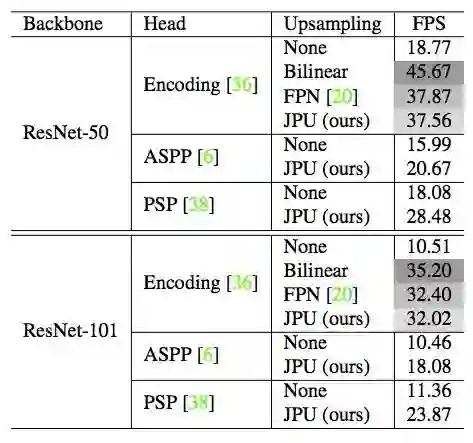 | Backbone | Head | Upsampling | FPS |
|---|---|---|---|
| ResNet-50 | Encoding [36] | None | 18.77 |
| | | Bilinear | 45.67 |
| | | FPN [20] | 37.87 |
| | | JPU (ours) | 37.56 |
| | ASPP [6] | None | 15.99 |
| | | JPU (ours) | 20.67 |
| | PSP [38] | None | 18.08 |
| | | JPU (ours) | 28.48 |
| ResNet-101 | Encoding [36] | None | 10.51 |
| | | Bilinear | 35.20 |
| | | FPN [20] | 32.40 |
| | | JPU (ours) | 32.02 |
| | ASPP [6] | None | 10.46 |
| | | JPU (ours) | 18.08 |
| | PSP [38] | None | 11.36 |
| | | JPU (ours) | 23.87 |